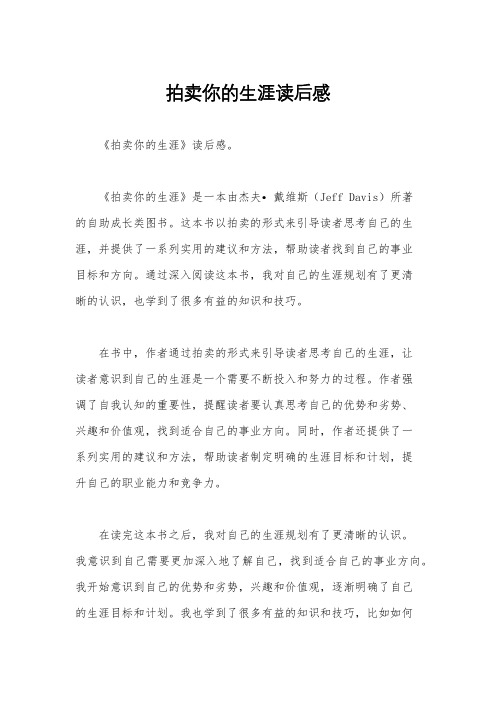 拍卖你的生涯读后感

《拍卖你的生涯》读后感。

《拍卖你的生涯》是一本由杰夫•戴维斯（Jeff Davis）所著的自助成长类图书。这本书以拍卖的形式来引导读者思考自己的生涯，并提供了一系列实用的建议和方法，帮助读者找到自己的事业目标和方向。通过深入阅读这本书，我对自己的生涯规划有了更清晰的认识，也学到了很多有益的知识和技巧。

在书中，作者通过拍卖的形式来引导读者思考自己的生涯，让读者意识到自己的生涯是一个需要不断投入和努力的过程。作者强调了自我认知的重要性，提醒读者要认真思考自己的优势和劣势、兴趣和价值观，找到适合自己的事业方向。同时，作者还提供了一系列实用的建议和方法，帮助读者制定明确的生涯目标和计划，提升自己的职业能力和竞争力。

在读完这本书之后，我对自己的生涯规划有了更清晰的认识。我意识到自己需要更加深入地了解自己，找到适合自己的事业方向。我开始意识到自己的优势和劣势，兴趣和价值观，逐渐明确了自己的生涯目标和计划。我也学到了很多有益的知识和技巧，比如如何